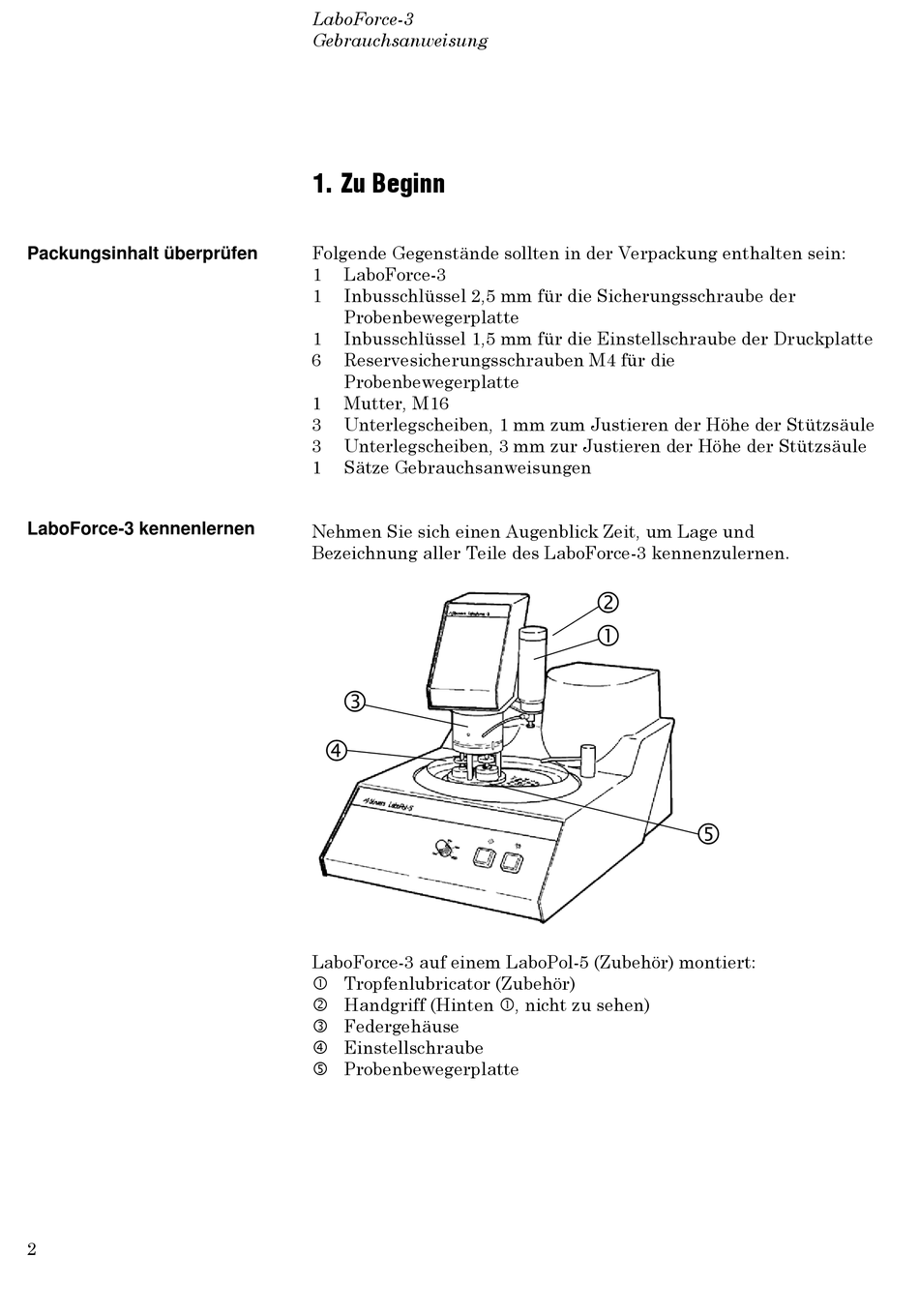 LaboForce-3
Gebrauchsanweisung

1. Zu Beginn

Packungsinhalt überprüfen

Folgende Gegenstände sollten in der Verpackung enthalten sein:
1 LaboForce-3
1 Inbusschlüssel 2,5 mm für die Sicherungsschraube der Probenbewegerplatte
1 Inbusschlüssel 1,5 mm für die Einstellschraube der Druckplatte
6 Reservesicherungsschrauben M4 für die Probenbewegerplatte
1 Mutter, M16
3 Unterlegscheiben, 1 mm zum Justieren der Höhe der Stützsäule
3 Unterlegscheiben, 3 mm zur Justieren der Höhe der Stützsäule
1 Sätze Gebrauchsanweisungen

LaboForce-3 kennenlernen

Nehmen Sie sich einen Augenblick Zeit, um Lage und Bezeichnung aller Teile des LaboForce-3 kennenzulernen.

②
①
③
④
⑤
Struers LaboForce-3
Struers LaboPol-5

LaboForce-3 auf einem LaboPol-5 (Zubehör) montiert:
① Tropfenlubricator (Zubehör)
② Handgriff (Hinten ①, nicht zu sehen)
③ Federgehäuse
④ Einstellschraube
⑤ Probenbewegerplatte

2